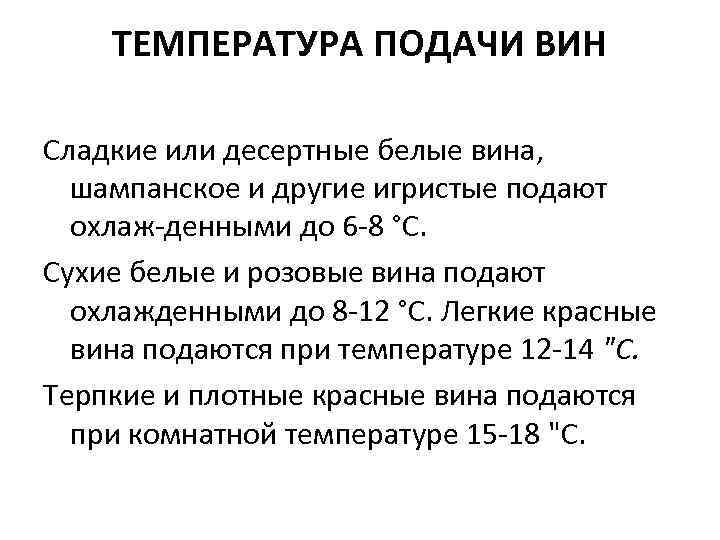 ТЕМПЕРАТУРА ПОДАЧИ ВИН

Сладкие или десертные белые вина, шампанское и другие игристые подают охлаж-денными до 6-8 °С.

Сухие белые и розовые вина подают охлажденными до 8-12 °С. Легкие красные вина подаются при температуре 12-14 "С.

Терпкие и плотные красные вина подаются при комнатной температуре 15-18 "С.